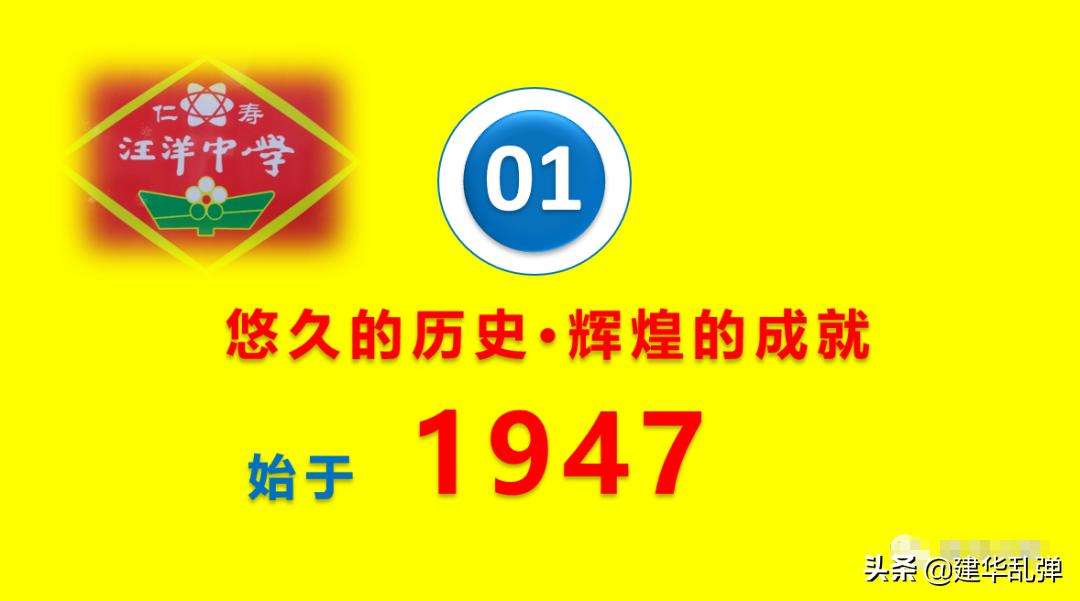 仁 寿
汪洋中学

01

悠久的历史·辉煌的成就

始于 1947

头条 @建华乱弹